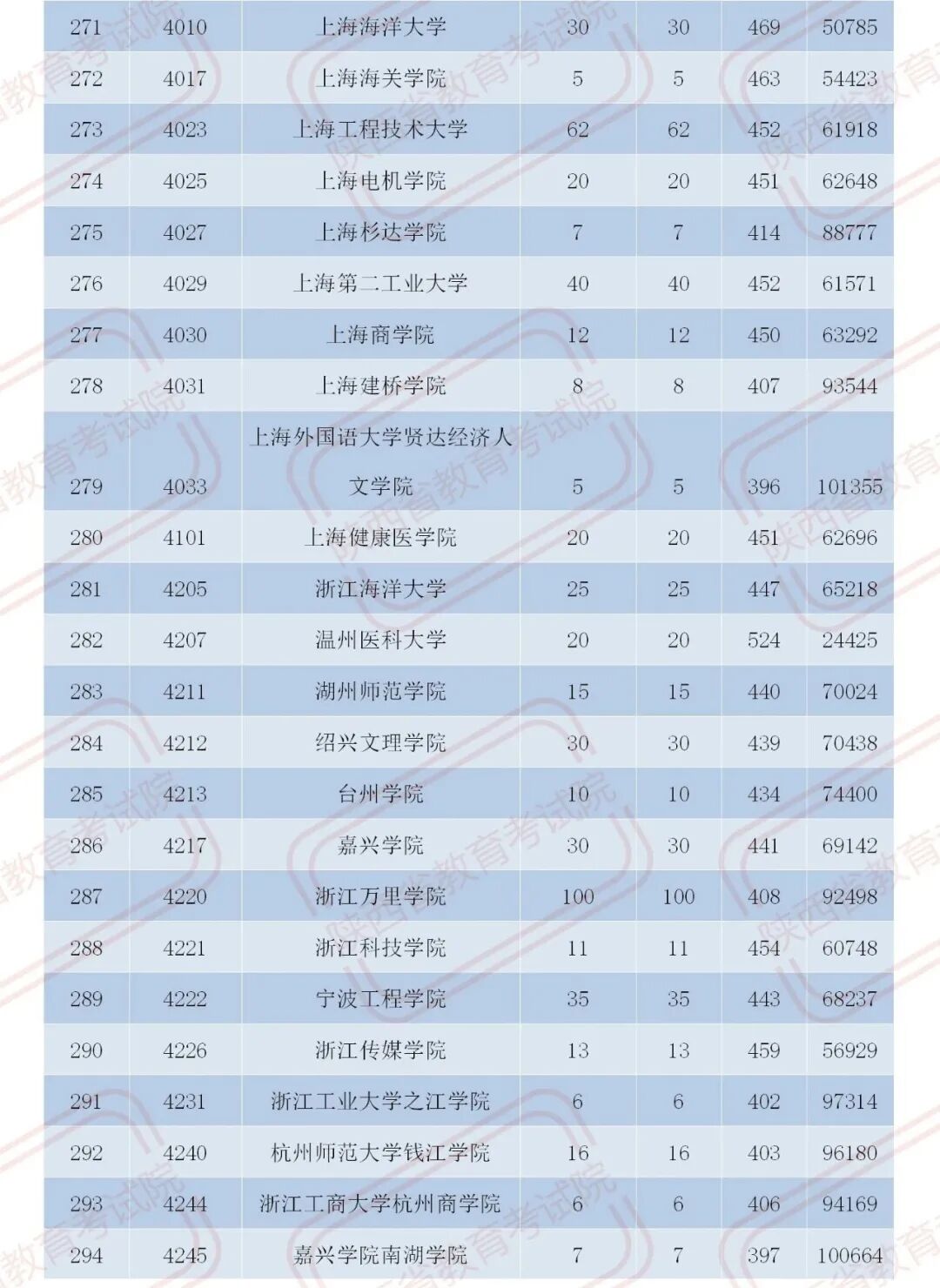 | 271 | 4010 | 上海海洋大学 | 30 | 30 | 469 | 50785 |
|---|---|---|---|---|---|---|
| 272 | 4017 | 上海海关学院 | 5 | 5 | 463 | 54423 |
| 273 | 4023 | 上海工程技术大学 | 62 | 62 | 452 | 61918 |
| 274 | 4025 | 上海电机学院 | 20 | 20 | 451 | 62648 |
| 275 | 4027 | 上海杉达学院 | 7 | 7 | 414 | 88777 |
| 276 | 4029 | 上海第二工业大学 | 40 | 40 | 452 | 61571 |
| 277 | 4030 | 上海商学院 | 12 | 12 | 450 | 63292 |
| 278 | 4031 | 上海建桥学院 | 8 | 8 | 407 | 93544 |
| 279 | 4033 | 上海外国语大学贤达经济人文学院 | 5 | 5 | 396 | 101355 |
| 280 | 4101 | 上海健康医学院 | 20 | 20 | 451 | 62696 |
| 281 | 4205 | 浙江海洋大学 | 25 | 25 | 447 | 65218 |
| 282 | 4207 | 温州医科大学 | 20 | 20 | 524 | 24425 |
| 283 | 4211 | 湖州师范学院 | 15 | 15 | 440 | 70024 |
| 284 | 4212 | 绍兴文理学院 | 30 | 30 | 439 | 70438 |
| 285 | 4213 | 台州学院 | 10 | 10 | 434 | 74400 |
| 286 | 4217 | 嘉兴学院 | 30 | 30 | 441 | 69142 |
| 287 | 4220 | 浙江万里学院 | 100 | 100 | 408 | 92498 |
| 288 | 4221 | 浙江科技学院 | 11 | 11 | 454 | 60748 |
| 289 | 4222 | 宁波工程学院 | 35 | 35 | 443 | 68237 |
| 290 | 4226 | 浙江传媒学院 | 13 | 13 | 459 | 56929 |
| 291 | 4231 | 浙江工业大学之江学院 | 6 | 6 | 402 | 97314 |
| 292 | 4240 | 杭州师范大学钱江学院 | 16 | 16 | 403 | 96180 |
| 293 | 4244 | 浙江工商大学杭州商学院 | 6 | 6 | 406 | 94169 |
| 294 | 4245 | 嘉兴学院南湖学院 | 7 | 7 | 397 | 100664 |

陕西省教育考试院